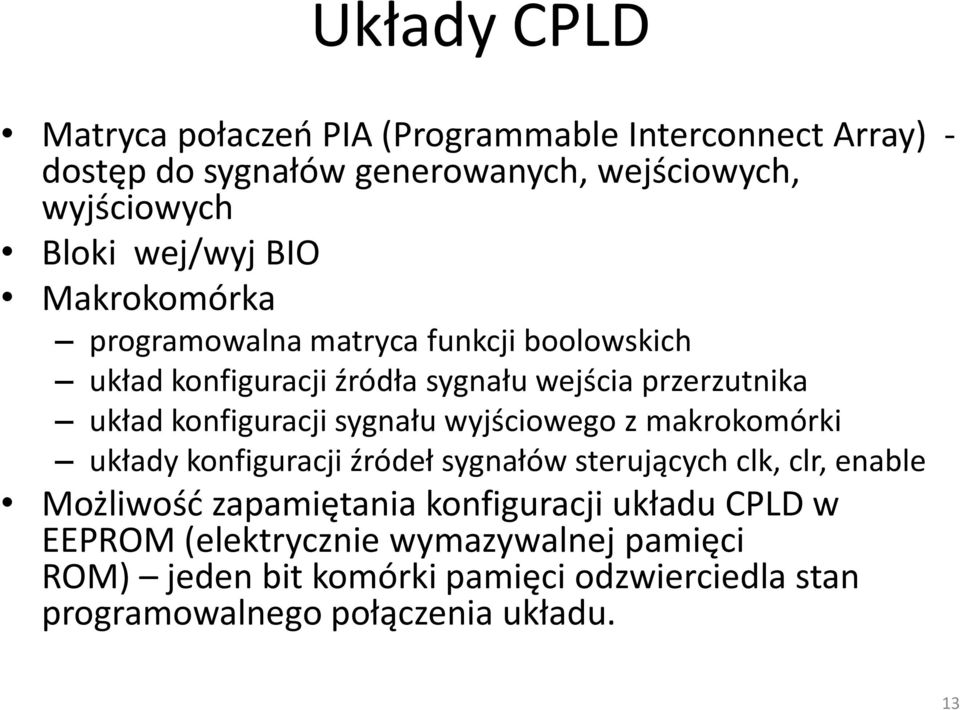 Układy CPLD

• Matryca połaczeń PIA (Programmable Interconnect Array) - dostęp do sygnałów generowanych, wejściowych, wyjściowych
• Bloki wej/wyj BIO
• Makrokomórka
– programowalna matryca funkcji boolowskich
– układ konfiguracji źródła sygnału wejścia przerzutnika
– układ konfiguracji sygnału wyjściowego z makrokomórki
– układy konfiguracji źródeł sygnałów sterujących clk, clr, enable
• Możliwość zapamiętania konfiguracji układu CPLD w EEPROM (elektrycznie wymazywalnej pamięci ROM) – jeden bit komórki pamięci odzwierciedla stan programowalnego połączenia układu.

13